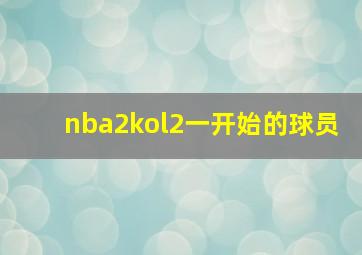 nba2kol2一开始的球员